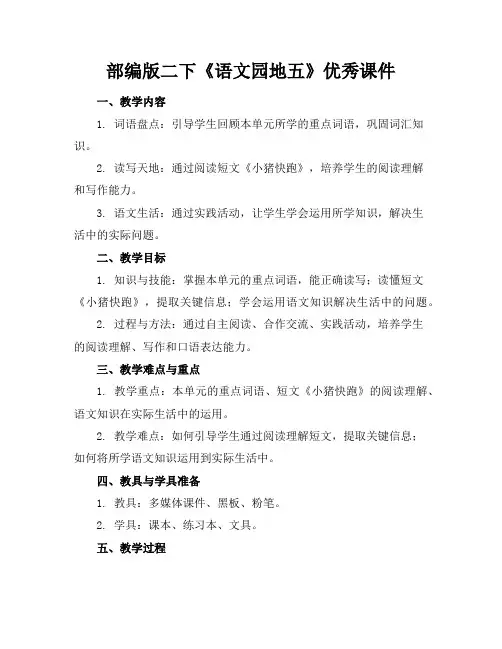 部编版二下《语文园地五》优秀课件

一、教学内容

1. 词语盘点：引导学生回顾本单元所学的重点词语，巩固词汇知识。

2. 读写天地：通过阅读短文《小猪快跑》，培养学生的阅读理解和写作能力。

3. 语文生活：通过实践活动，让学生学会运用所学知识，解决生活中的实际问题。

二、教学目标

1. 知识与技能：掌握本单元的重点词语，能正确读写；读懂短文《小猪快跑》，提取关键信息；学会运用语文知识解决生活中的问题。

2. 过程与方法：通过自主阅读、合作交流、实践活动，培养学生的阅读理解、写作和口语表达能力。

三、教学难点与重点

1. 教学重点：本单元的重点词语、短文《小猪快跑》的阅读理解、语文知识在实际生活中的运用。

2. 教学难点：如何引导学生通过阅读理解短文，提取关键信息；如何将所学语文知识运用到实际生活中。

四、教具与学具准备

1. 教具：多媒体课件、黑板、粉笔。

2. 学具：课本、练习本、文具。

五、教学过程